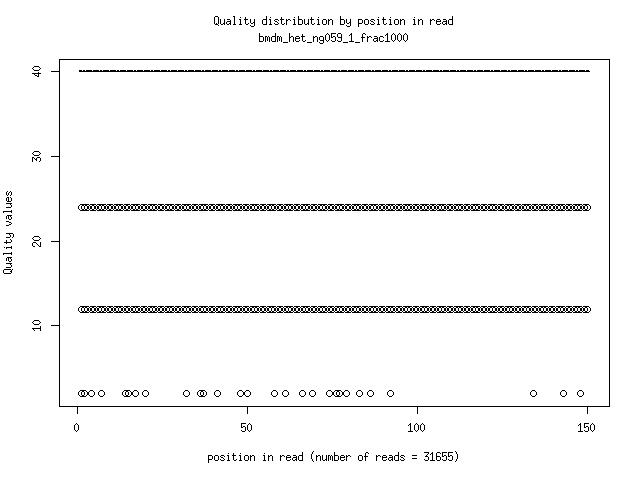 Quality distribution by position in read
bmdm_het_ng059_1_frac1000

Quality values

40
30
20
10

0
50
100
150

position in read (number of reads = 31655)